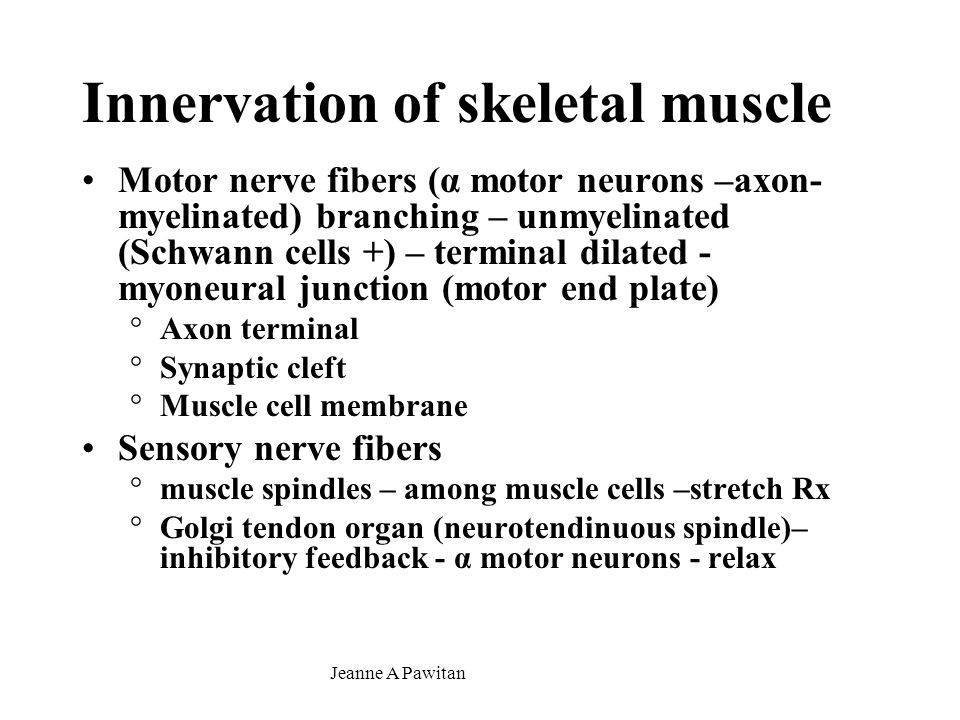 Innervation of skeletal muscle

• Motor nerve fibers (α motor neurons –axon-myelinated) branching – unmyelinated (Schwann cells +) – terminal dilated - myoneural junction (motor end plate)
  ° Axon terminal
  ° Synaptic cleft
  ° Muscle cell membrane
• Sensory nerve fibers
  ° muscle spindles – among muscle cells –stretch Rx
  ° Golgi tendon organ (neurotendinuous spindle)– inhibitory feedback - α motor neurons - relax

Jeanne A Pawitan